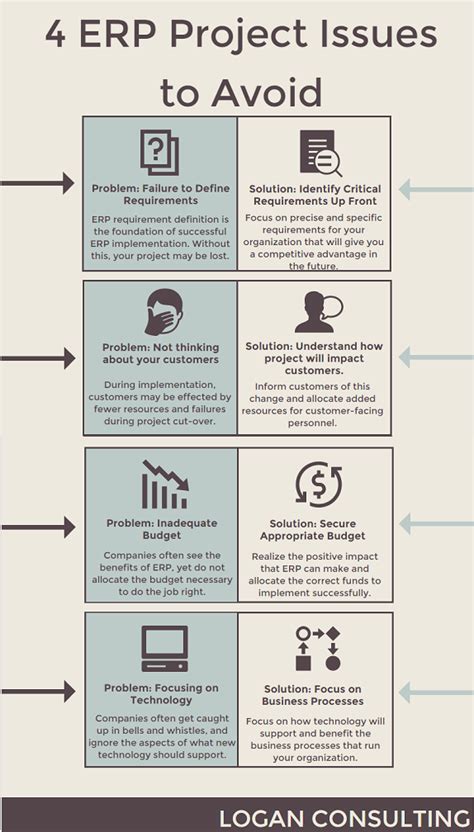 4 ERP Project Issues to Avoid

Problem: Failure to Define Requirements

ERP requirement definition is the foundation of successful ERP implementation. Without this, your project may be lost.

Solution: Identify Critical Requirements Up Front

Focus on precise and specific requirements for your organization that will give you a competitive advantage in the future.

Problem: Not thinking about your customers

During implementation, customers may be effected by fewer resources and failures during project cut-over.

Solution: Understand how project will impact customers.

Inform customers of this change and allocate added resources for customer-facing personnel.

Problem: Inadequate Budget

Companies often see the benefits of ERP, yet do not allocate the budget necessary to do the job right.

Solution: Secure Appropriate Budget

Realize the positive impact that ERP can make and allocate the correct funds to implement successfully.

Problem: Focusing on Technology

Companies often get caught up in bells and whistles, and ignore the aspects of what new technology should support.

Solution: Focus on Business Processes

Focus on how technology will support and benefit the business processes that run your organization.

LOGAN CONSULTING